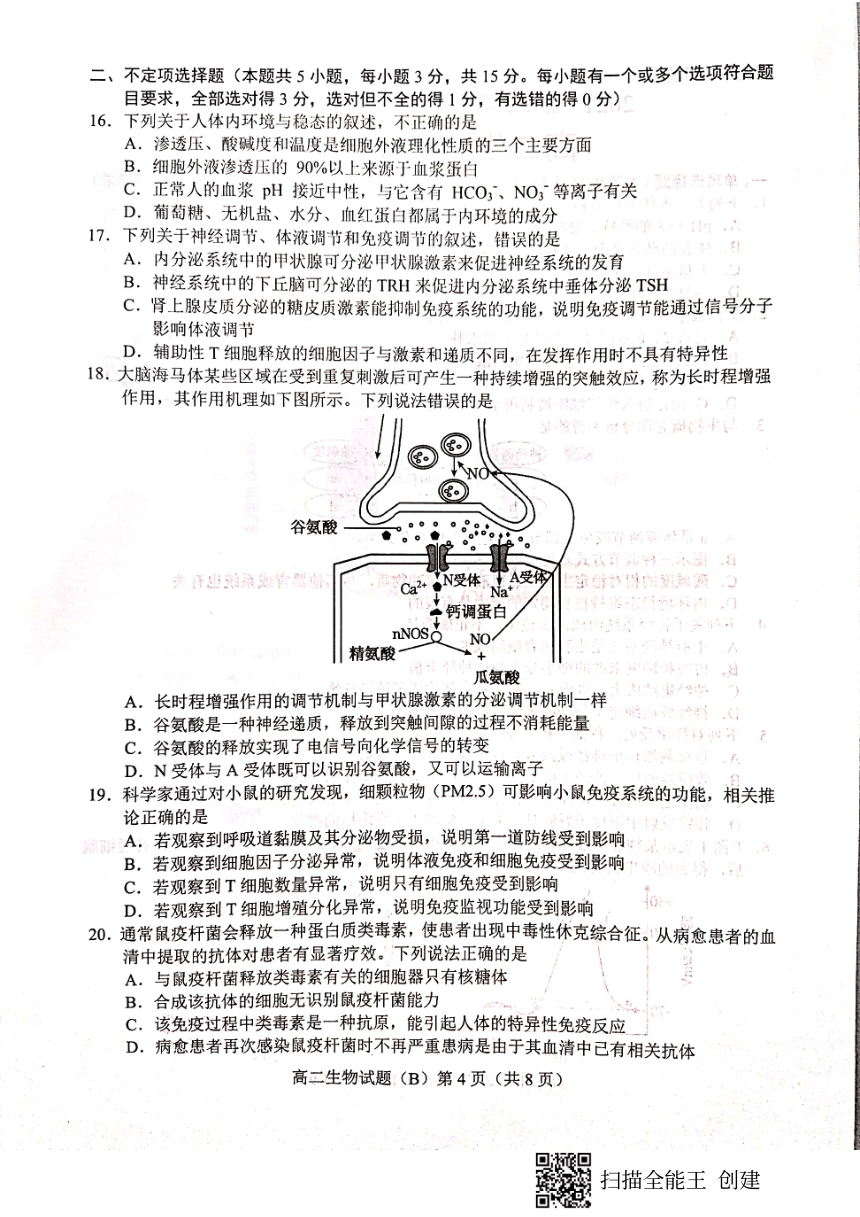 二、不定项选择题（本题共 5 小题，每小题 3 分，共 15 分。每小题有一个或多个选项符合题目要求，全部选对得 3 分，选对但不全的得 1 分，有选错的得 0 分）

16. 下列关于人体内环境与稳态的叙述，不正确的是
A. 渗透压、酸碱度和温度是细胞外液理化性质的三个主要方面
B. 细胞外液渗透压的 90%以上来源于血浆蛋白
C. 正常人的血浆 pH 接近中性，与它含有 $HCO_3^-$、$NO_3^-$ 等离子有关
D. 葡萄糖、无机盐、水分、血红蛋白都属于内环境的成分

17. 下列关于神经调节、体液调节和免疫调节的叙述，错误的是
A. 内分泌系统中的甲状腺可分泌甲状腺激素来促进神经系统的发育
B. 神经系统中的下丘脑可分泌的 TRH 来促进内分泌系统中垂体分泌 TSH
C. 肾上腺皮质分泌的糖皮质激素能抑制免疫系统的功能，说明免疫调节能通过信号分子影响体液调节
D. 辅助性 T 细胞释放的细胞因子与激素和递质不同，在发挥作用时不具有特异性

18. 大脑海马体某些区域在受到重复刺激后可产生一种持续增强的突触效应，称为长时程增强作用，其作用机理如下图所示。下列说法错误的是

NO
谷氨酸
N受体
A受体
$Ca^{2+}$
$Na^+$
钙调蛋白
nNOS
NO
精氨酸
+
瓜氨酸

A. 长时程增强作用的调节机制与甲状腺激素的分泌调节机制一样
B. 谷氨酸是一种神经递质，释放到突触间隙的过程不消耗能量
C. 谷氨酸的释放实现了电信号向化学信号的转变
D. N 受体与 A 受体既可以识别谷氨酸，又可以运输离子

19. 科学家通过对小鼠的研究发现，细颗粒物（PM2.5）可影响小鼠免疫系统的功能，相关推论正确的是
A. 若观察到呼吸道黏膜及其分泌物受损，说明第一道防线受到影响
B. 若观察到细胞因子分泌异常，说明体液免疫和细胞免疫受到影响
C. 若观察到 T 细胞数量异常，说明只有细胞免疫受到影响
D. 若观察到 T 细胞增殖分化异常，说明免疫监视功能受到影响

20. 通常鼠疫杆菌会释放一种蛋白质类毒素，使患者出现中毒性休克综合征。从病愈患者的血清中提取的抗体对患者有显著疗效。下列说法正确的是
A. 与鼠疫杆菌释放类毒素有关的细胞器只有核糖体
B. 合成该抗体的细胞无识别鼠疫杆菌能力
C. 该免疫过程中类毒素是一种抗原，能引起人体的特异性免疫反应
D. 病愈患者再次感染鼠疫杆菌时不再严重患病是由于其血清中已有相关抗体

高二生物试题（B）第 4 页（共 8 页）

扫描全能王 创建